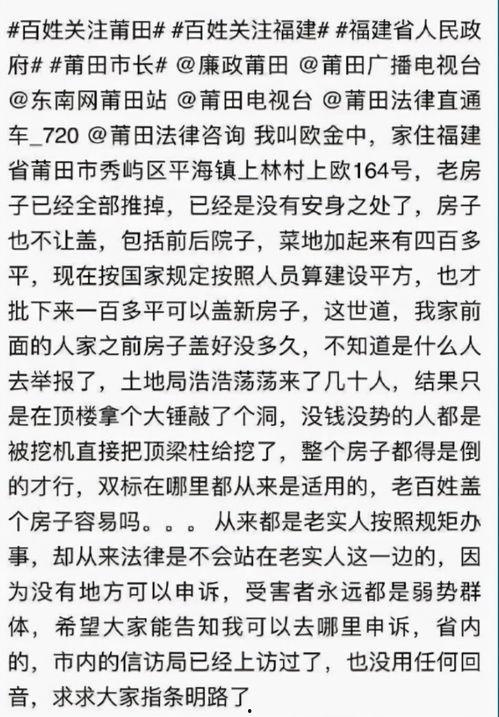 #百姓关注莆田# #百姓关注福建# #福建省人民政府# #莆田市长# @廉政莆田 @莆田广播电视台 @东南网莆田站 @莆田电视台 @莆田法律直通车_720 @莆田法律咨询 我叫欧金中，家住福建省莆田市秀屿区平海镇上林村上欧164号，老房子已经全部推掉，已经是没有安身之处了，房子也不让盖，包括前后院子，菜地加起来有四百多平，现在按国家规定按照人员算建设平方，也才批下来一百多平可以盖新房子，这世道，我家前面的人家之前房子盖好没多久，不知道是什么人去举报了，土地局浩浩荡荡来了几十人，结果只是在顶楼拿个大锤敲了个洞，没钱没势的人都是被挖机直接把顶梁柱给挖了，整个房子都得是倒的才行，双标在哪里都从来是适用的，老百姓盖个房子容易吗。。。从来都是老实人按照规矩办事，却从来法律是不会站在老实人这一边的，因为没有地方可以申诉，受害者永远都是弱势群体，希望大家能告知我可以去哪里申诉，省内的，市内的信访局已经上访过了，也没用任何回音，求求大家指条明路了